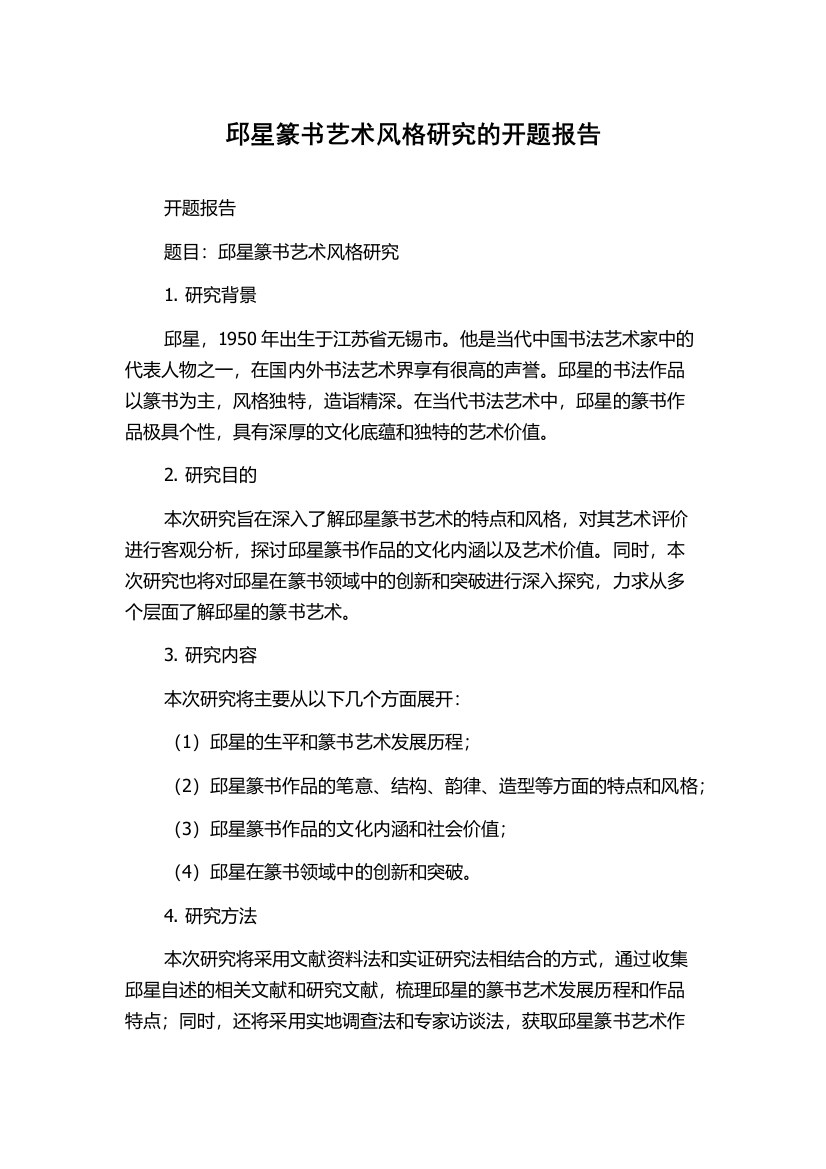 邱星篆书艺术风格研究的开题报告

开题报告

题目：邱星篆书艺术风格研究

1. 研究背景

邱星，1950 年出生于江苏省无锡市。他是当代中国书法艺术家中的代表人物之一，在国内外书法艺术界享有很高的声誉。邱星的书法作品以篆书为主，风格独特，造诣精深。在当代书法艺术中，邱星的篆书作品极具个性，具有深厚的文化底蕴和独特的艺术价值。

2. 研究目的

本次研究旨在深入了解邱星篆书艺术的特点和风格，对其艺术评价进行客观分析，探讨邱星篆书作品的文化内涵以及艺术价值。同时，本次研究也将对邱星在篆书领域中的创新和突破进行深入探究，力求从多个层面了解邱星的篆书艺术。

3. 研究内容

本次研究将主要从以下几个方面展开：

（1）邱星的生平和篆书艺术发展历程；

（2）邱星篆书作品的笔意、结构、韵律、造型等方面的特点和风格；

（3）邱星篆书作品的文化内涵和社会价值；

（4）邱星在篆书领域中的创新和突破。

4. 研究方法

本次研究将采用文献资料法和实证研究法相结合的方式，通过收集邱星自述的相关文献和研究文献，梳理邱星的篆书艺术发展历程和作品特点；同时，还将采用实地调查法和专家访谈法，获取邱星篆书艺术作